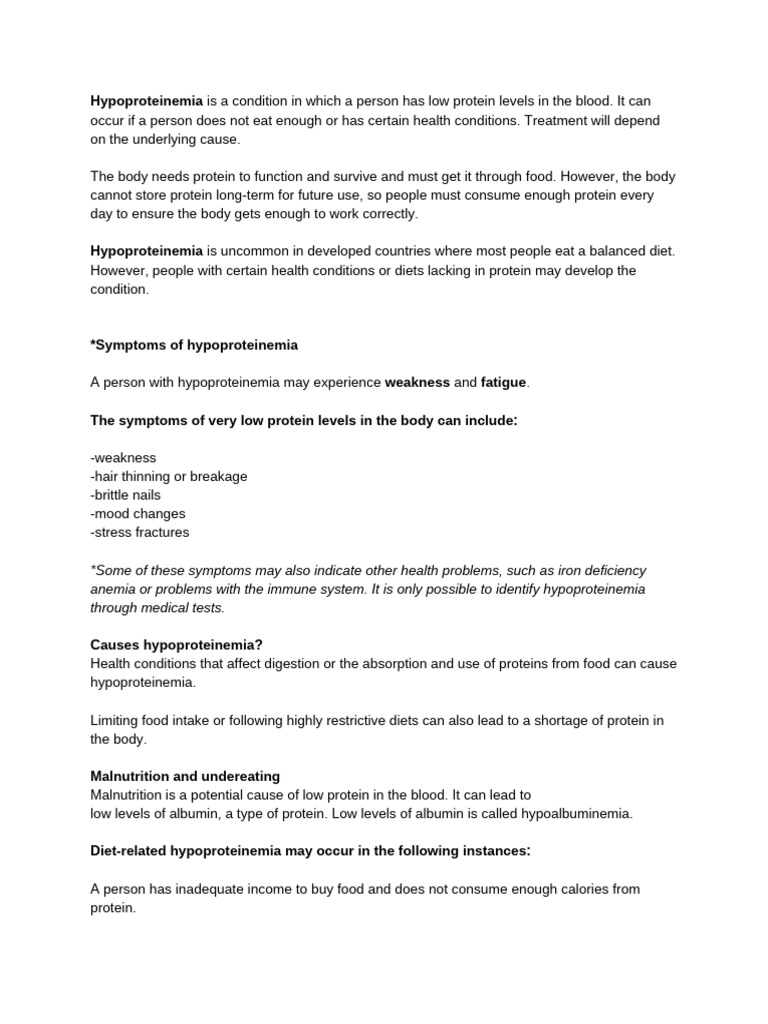 Hypoproteinemia is a condition in which a person has low protein levels in the blood. It can occur if a person does not eat enough or has certain health conditions. Treatment will depend on the underlying cause.

The body needs protein to function and survive and must get it through food. However, the body cannot store protein long-term for future use, so people must consume enough protein every day to ensure the body gets enough to work correctly.

Hypoproteinemia is uncommon in developed countries where most people eat a balanced diet. However, people with certain health conditions or diets lacking in protein may develop the condition.

*Symptoms of hypoproteinemia

A person with hypoproteinemia may experience weakness and fatigue.

The symptoms of very low protein levels in the body can include:

-weakness
-hair thinning or breakage
-brittle nails
-mood changes
-stress fractures

*Some of these symptoms may also indicate other health problems, such as iron deficiency anemia or problems with the immune system. It is only possible to identify hypoproteinemia through medical tests.

Causes hypoproteinemia?
Health conditions that affect digestion or the absorption and use of proteins from food can cause hypoproteinemia.

Limiting food intake or following highly restrictive diets can also lead to a shortage of protein in the body.

Malnutrition and undereating
Malnutrition is a potential cause of low protein in the blood. It can lead to low levels of albumin, a type of protein. Low levels of albumin is called hypoalbuminemia.

Diet-related hypoproteinemia may occur in the following instances:

A person has inadequate income to buy food and does not consume enough calories from protein.